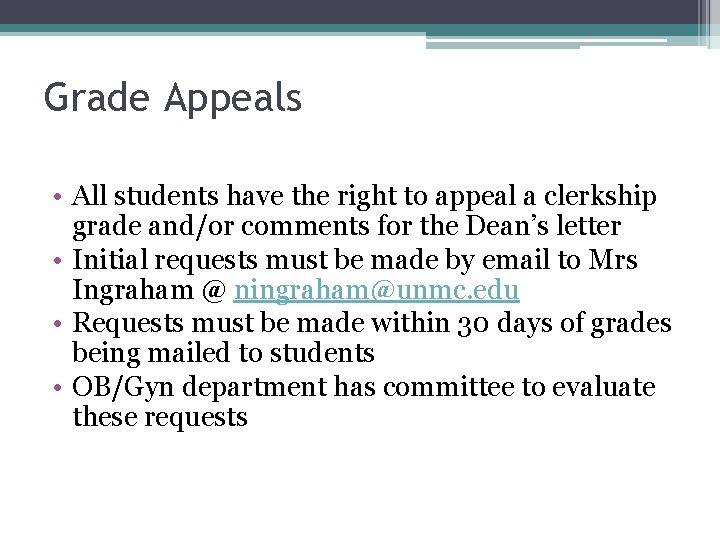 Grade Appeals

• All students have the right to appeal a clerkship grade and/or comments for the Dean's letter
• Initial requests must be made by email to Mrs Ingraham @ ningraham@unmc.edu
• Requests must be made within 30 days of grades being mailed to students
• OB/Gyn department has committee to evaluate these requests